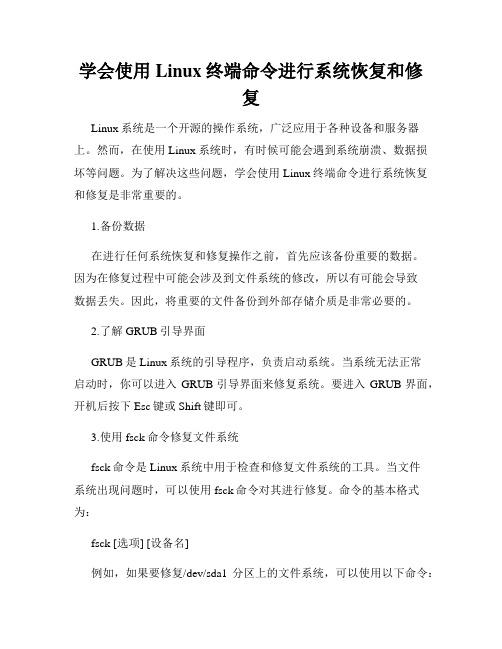 学会使用 Linux 终端命令进行系统恢复和修复

Linux 系统是一个开源的操作系统，广泛应用于各种设备和服务器上。然而，在使用 Linux 系统时，有时候可能会遇到系统崩溃、数据损坏等问题。为了解决这些问题，学会使用 Linux 终端命令进行系统恢复和修复是非常重要的。

1.备份数据

在进行任何系统恢复和修复操作之前，首先应该备份重要的数据。因为在修复过程中可能会涉及到文件系统的修改，所以有可能会导致数据丢失。因此，将重要的文件备份到外部存储介质是非常必要的。

2.了解 GRUB 引导界面

GRUB 是 Linux 系统的引导程序，负责启动系统。当系统无法正常启动时，你可以进入 GRUB 引导界面来修复系统。要进入 GRUB 界面，开机后按下 Esc 键或 Shift 键即可。

3.使用 fsck 命令修复文件系统

fsck 命令是 Linux 系统中用于检查和修复文件系统的工具。当文件系统出现问题时，可以使用 fsck 命令对其进行修复。命令的基本格式为：

fsck [选项] [设备名]

例如，如果要修复/dev/sda1 分区上的文件系统，可以使用以下命令：